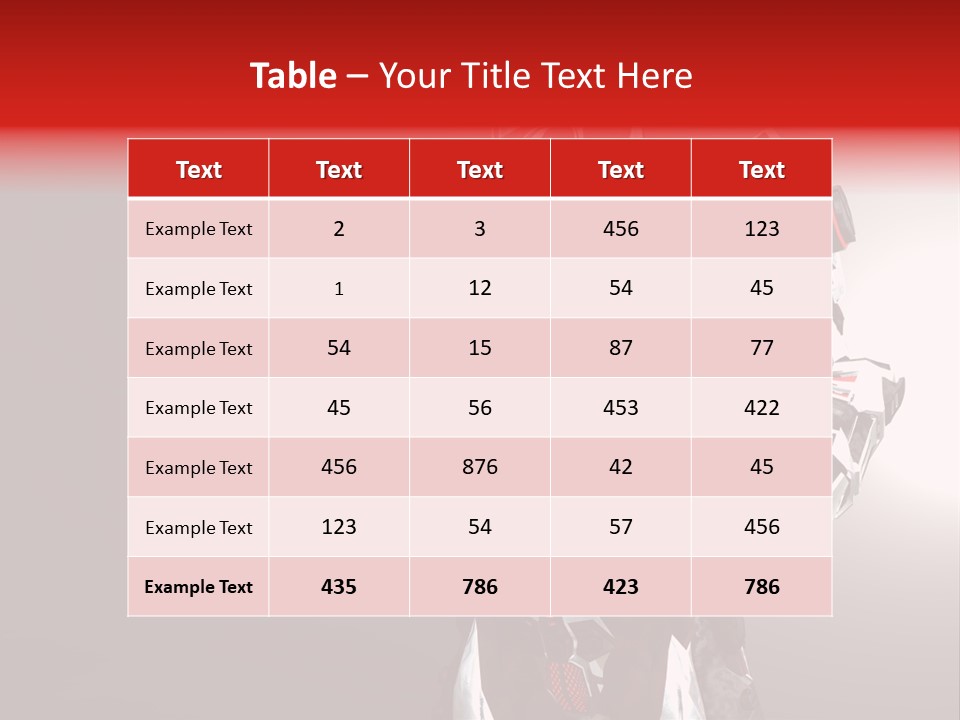 Table – Your Title Text Here

| Text | Text | Text | Text | Text |
|---|---|---|---|---|
| Example Text | 2 | 3 | 456 | 123 |
| Example Text | 1 | 12 | 54 | 45 |
| Example Text | 54 | 15 | 87 | 77 |
| Example Text | 45 | 56 | 453 | 422 |
| Example Text | 456 | 876 | 42 | 45 |
| Example Text | 123 | 54 | 57 | 456 |
| Example Text | 435 | 786 | 423 | 786 |